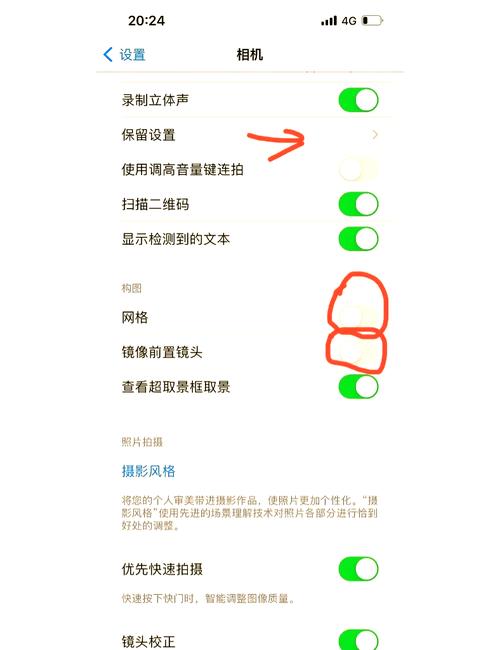 20:24

4G

设置

相机

录制立体声

保留设置

使用调高音量键连拍

扫描二维码

显示检测到的文本

构图

网格

镜像前置镜头

查看超取景框取景

照片拍摄

摄影风格

将您的个人审美带进摄影作品，使照片更加个性化。“摄影风格”使用先进的场景理解技术对照片各部分进行恰到好处的调整。

优先快速拍摄

快速按下快门时，智能调整图像质量。

镜头校正